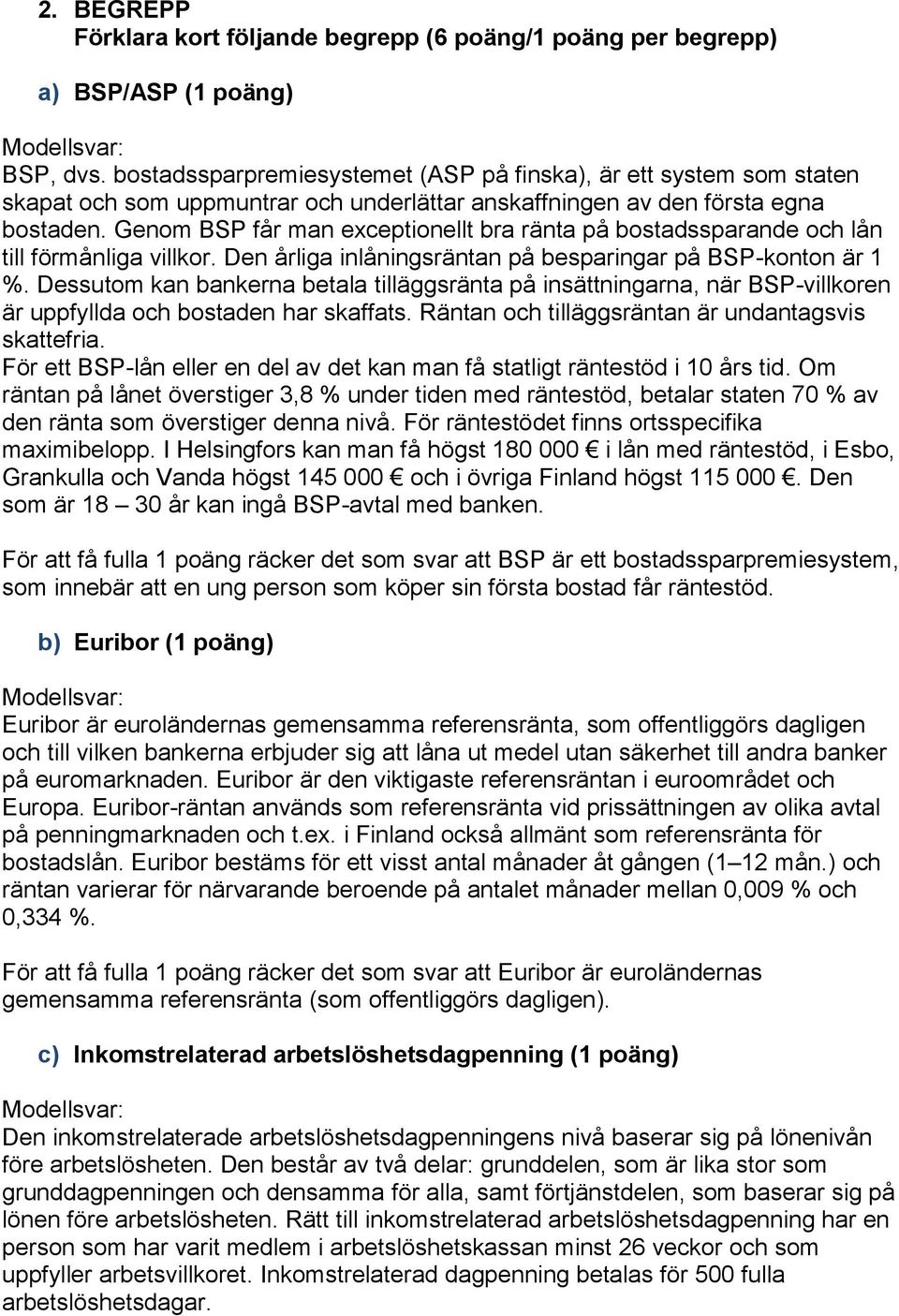 2. BEGREPP
Förklara kort följande begrepp (6 poäng/1 poäng per begrepp)

a) BSP/ASP (1 poäng)

Modellsvar:
BSP, dvs. bostadssparpremiesystemet (ASP på finska), är ett system som staten skapat och som uppmuntrar och underlättar anskaffningen av den första egna bostaden. Genom BSP får man exceptionellt bra ränta på bostadssparande och lån till förmånliga villkor. Den årliga inlåningsräntan på besparingar på BSP-konton är 1 %. Dessutom kan bankerna betala tilläggsränta på insättningarna, när BSP-villkoren är uppfyllda och bostaden har skaffats. Räntan och tilläggsräntan är undantagsvis skattefria.
För ett BSP-lån eller en del av det kan man få statligt räntestöd i 10 års tid. Om räntan på lånet överstiger 3,8 % under tiden med räntestöd, betalar staten 70 % av den ränta som överstiger denna nivå. För räntestödet finns ortsspecifika maximibelopp. I Helsingfors kan man få högst 180 000 € i lån med räntestöd, i Esbo, Grankulla och Vanda högst 145 000 € och i övriga Finland högst 115 000 €. Den som är 18 – 30 år kan ingå BSP-avtal med banken.

För att få fulla 1 poäng räcker det som svar att BSP är ett bostadssparpremiesystem, som innebär att en ung person som köper sin första bostad får räntestöd.

b) Euribor (1 poäng)

Modellsvar:
Euribor är euroländernas gemensamma referensränta, som offentliggörs dagligen och till vilken bankerna erbjuder sig att låna ut medel utan säkerhet till andra banker på euromarknaden. Euribor är den viktigaste referensräntan i euroområdet och Europa. Euribor-räntan används som referensränta vid prissättningen av olika avtal på penningmarknaden och t.ex. i Finland också allmänt som referensränta för bostadslån. Euribor bestäms för ett visst antal månader åt gången (1–12 mån.) och räntan varierar för närvarande beroende på antalet månader mellan 0,009 % och 0,334 %.

För att få fulla 1 poäng räcker det som svar att Euribor är euroländernas gemensamma referensränta (som offentliggörs dagligen).

c) Inkomstrelaterad arbetslöshetsdagpenning (1 poäng)

Modellsvar:
Den inkomstrelaterade arbetslöshetsdagpenningens nivå baserar sig på lönenivån före arbetslösheten. Den består av två delar: grunddelen, som är lika stor som grunddagpenningen och densamma för alla, samt förtjänstdelen, som baserar sig på lönen före arbetslösheten. Rätt till inkomstrelaterad arbetslöshetsdagpenning har en person som har varit medlem i arbetslöshetskassan minst 26 veckor och som uppfyller arbetsvillkoret. Inkomstrelaterad dagpenning betalas för 500 fulla arbetslöshetsdagar.